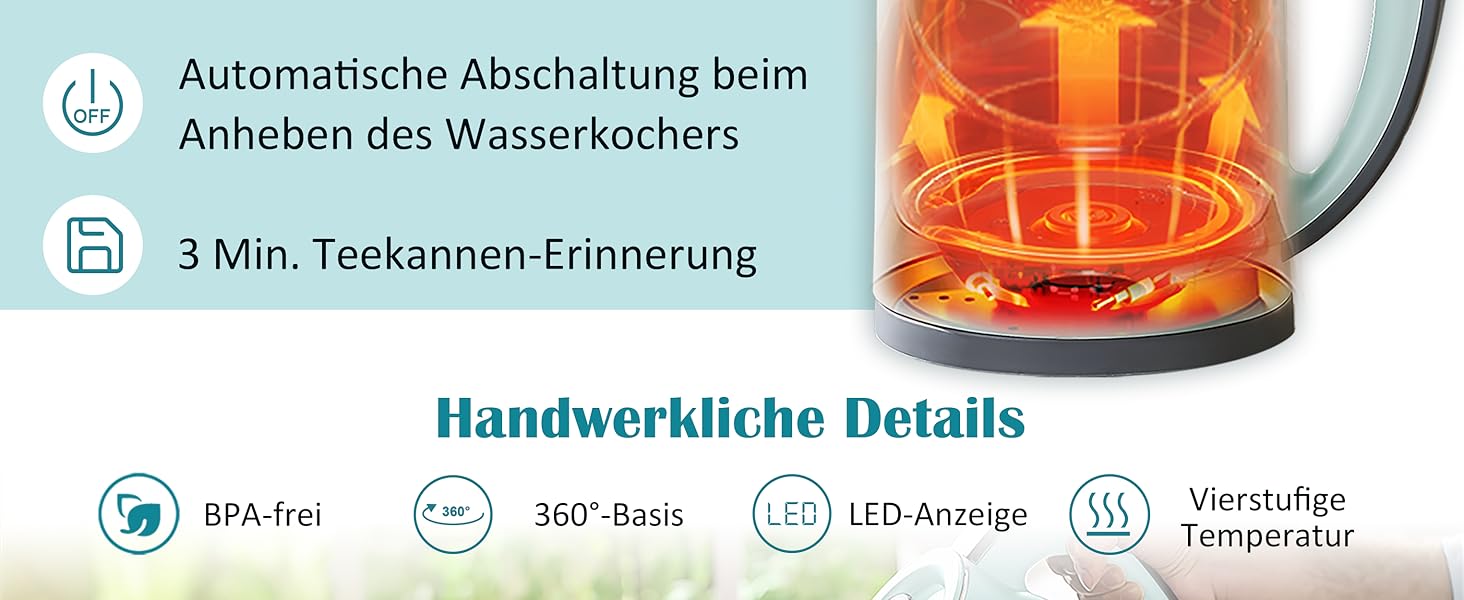 OFF

Automatische Abschaltung beim Anheben des Wasserkochers

3 Min. Teekannen-Erinnerung

Handwerkliche Details

BPA-frei

360°

360°-Basis

LED

LED-Anzeige

Vierstufige Temperatur